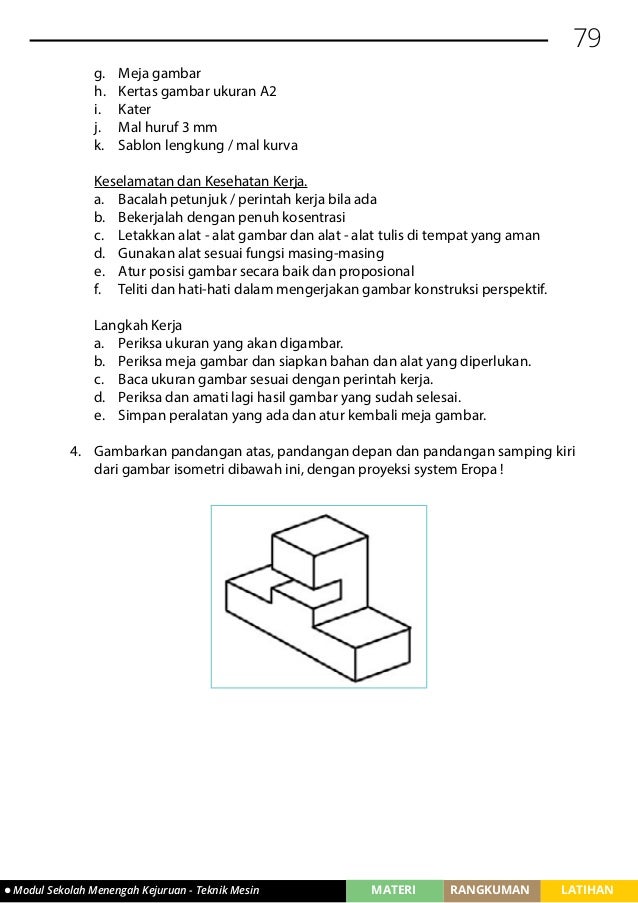 79

g. Meja gambar
h. Kertas gambar ukuran A2
i. Kater
j. Mal huruf 3 mm
k. Sablon lengkung / mal kurva

Keselamatan dan Kesehatan Kerja.
a. Bacalah petunjuk / perintah kerja bila ada
b. Bekerjalah dengan penuh kosentrasi
c. Letakkan alat - alat gambar dan alat - alat tulis di tempat yang aman
d. Gunakan alat sesuai fungsi masing-masing
e. Atur posisi gambar secara baik dan proposional
f. Teliti dan hati-hati dalam mengerjakan gambar konstruksi perspektif.

Langkah Kerja
a. Periksa ukuran yang akan digambar.
b. Periksa meja gambar dan siapkan bahan dan alat yang diperlukan.
c. Baca ukuran gambar sesuai dengan perintah kerja.
d. Periksa dan amati lagi hasil gambar yang sudah selesai.
e. Simpan peralatan yang ada dan atur kembali meja gambar.

4. Gambarkan pandangan atas, pandangan depan dan pandangan samping kiri dari gambar isometri dibawah ini, dengan proyeksi system Eropa !

● Modul Sekolah Menengah Kejuruan - Teknik Mesin
MATERI
RANGKUMAN
LATIHAN